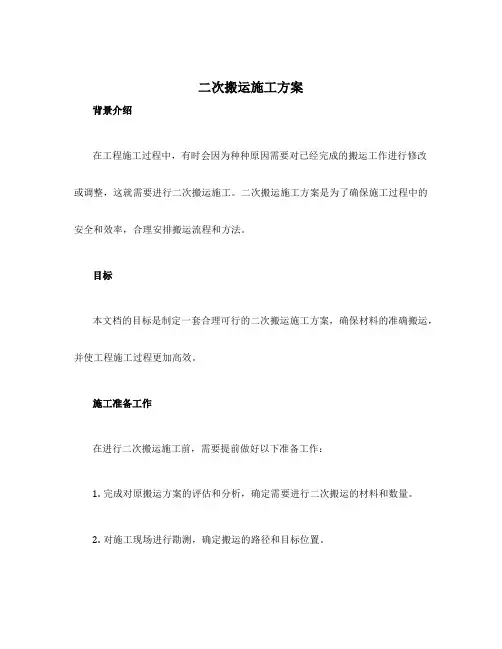 二次搬运施工方案

背景介绍

在工程施工过程中，有时会因为种种原因需要对已经完成的搬运工作进行修改或调整，这就需要进行二次搬运施工。二次搬运施工方案是为了确保施工过程中的安全和效率，合理安排搬运流程和方法。

目标

本文档的目标是制定一套合理可行的二次搬运施工方案，确保材料的准确搬运，并使工程施工过程更加高效。

施工准备工作

在进行二次搬运施工前，需要提前做好以下准备工作：

1. 完成对原搬运方案的评估和分析，确定需要进行二次搬运的材料和数量。

2. 对施工现场进行勘测，确定搬运的路径和目标位置。